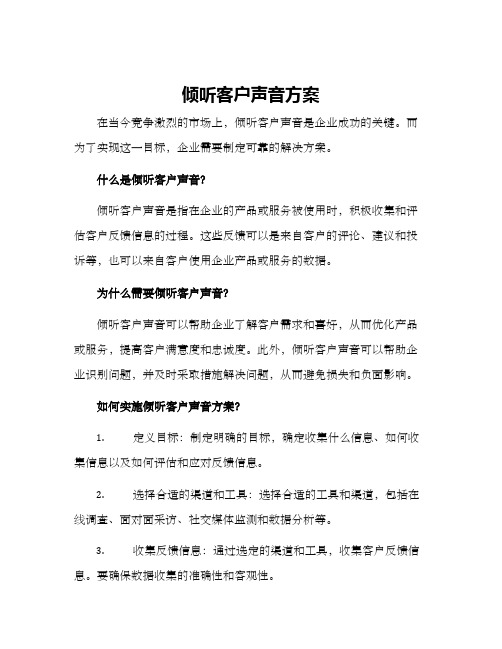 倾听客户声音方案

在当今竞争激烈的市场上，倾听客户声音是企业成功的关键。而为了实现这一目标，企业需要制定可靠的解决方案。

什么是倾听客户声音？

倾听客户声音是指在企业的产品或服务被使用时，积极收集和评估客户反馈信息的过程。这些反馈可以是来自客户的评论、建议和投诉等，也可以来自客户使用企业产品或服务的数据。

为什么需要倾听客户声音？

倾听客户声音可以帮助企业了解客户需求和喜好，从而优化产品或服务，提高客户满意度和忠诚度。此外，倾听客户声音可以帮助企业识别问题，并及时采取措施解决问题，从而避免损失和负面影响。

如何实施倾听客户声音方案？

1. 定义目标：制定明确的目标，确定收集什么信息、如何收集信息以及如何评估和应对反馈信息。

2. 选择合适的渠道和工具：选择合适的工具和渠道，包括在线调查、面对面采访、社交媒体监测和数据分析等。

3. 收集反馈信息：通过选定的渠道和工具，收集客户反馈信息。要确保数据收集的准确性和客观性。